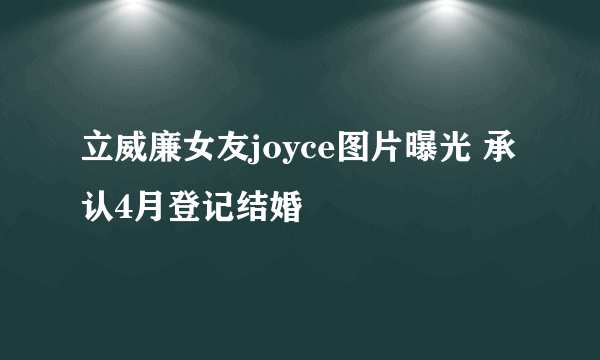 立威廉女友joyce图片曝光 承认4月登记结婚